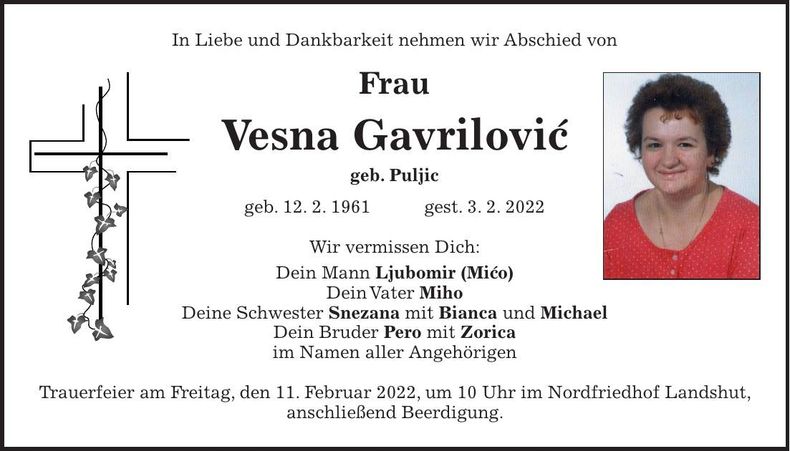 In Liebe und Dankbarkeit nehmen wir Abschied von

Frau

Vesna Gavrilović

geb. Puljic

geb. 12. 2. 1961 gest. 3. 2. 2022

Wir vermissen Dich:

Dein Mann Ljubomir (Mićo)
Dein Vater Miho
Deine Schwester Snezana mit Bianca und Michael
Dein Bruder Pero mit Zorica
im Namen aller Angehörigen

Trauerfeier am Freitag, den 11. Februar 2022, um 10 Uhr im Nordfriedhof Landshut, anschließend Beerdigung.